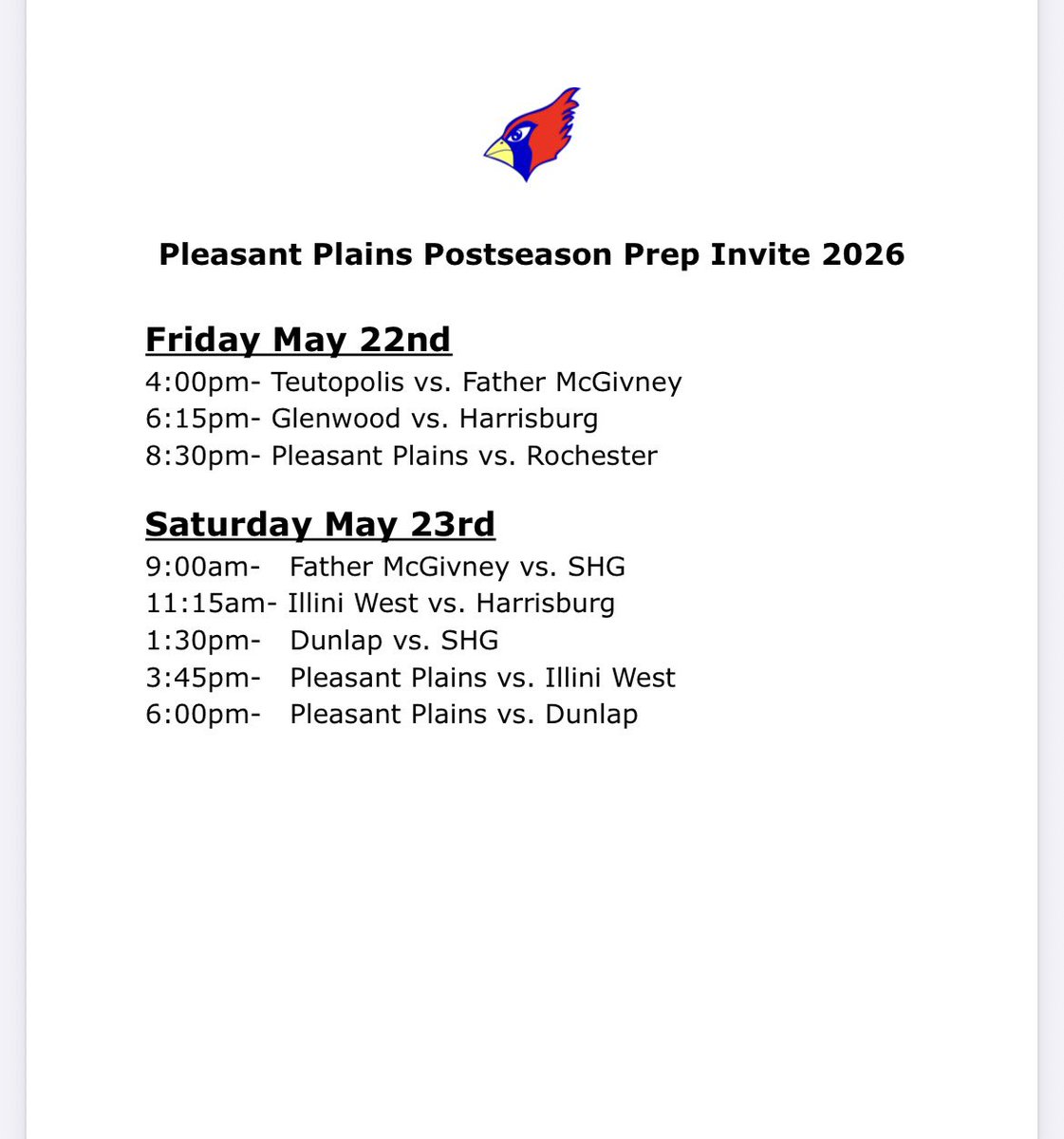 Pleasant Plains Postseason Prep Invite 2026

Friday May 22nd
4:00pm- Teutopolis vs. Father McGivney
6:15pm- Glenwood vs. Harrisburg
8:30pm- Pleasant Plains vs. Rochester

Saturday May 23rd
9:00am- Father McGivney vs. SHG
11:15am- Illini West vs. Harrisburg
1:30pm- Dunlap vs. SHG
3:45pm- Pleasant Plains vs. Illini West
6:00pm- Pleasant Plains vs. Dunlap